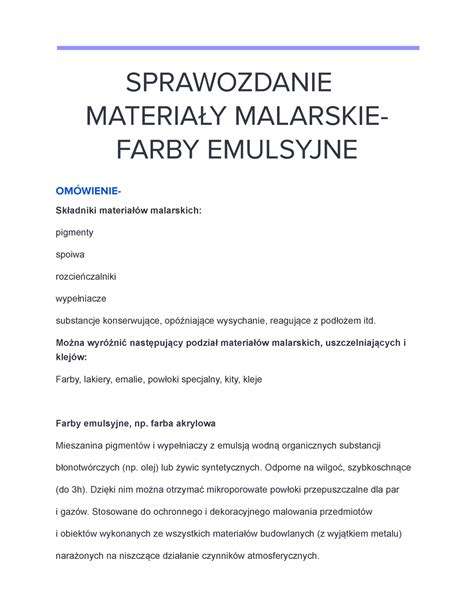 SPRAWOZDANIE MATERIAŁY MALARSKIE- FARBY EMULSYJNE

OMÓWIENIE-

Składniki materiałów malarskich:

pigmenty

spoiwa

rozcieńczalniki

wypełniacze

substancje konserwujące, opóźniające wysychanie, reagujące z podłożem itd.

Można wyróżnić następujący podział materiałów malarskich, uszczelniających i klejów:

Farby, lakiery, emalie, powłoki specjalny, kity, kleje

Farby emulsyjne, np. farba akrylowa

Mieszanina pigmentów i wypełniaczy z emulsją wodną organicznych substancji błonotwórczych (np. olej) lub żywic syntetycznych. Odporne na wilgoć, szybkoschnące (do 3h). Dzięki nim można otrzymać mikroporowate powłoki przepuszczalne dla par i gazów. Stosowane do ochronnego i dekoracyjnego malowania przedmiotów i obiektów wykonanych ze wszystkich materiałów budowlanych (z wyjątkiem metalu) narażonych na niszczące działanie czynników atmosferycznych.